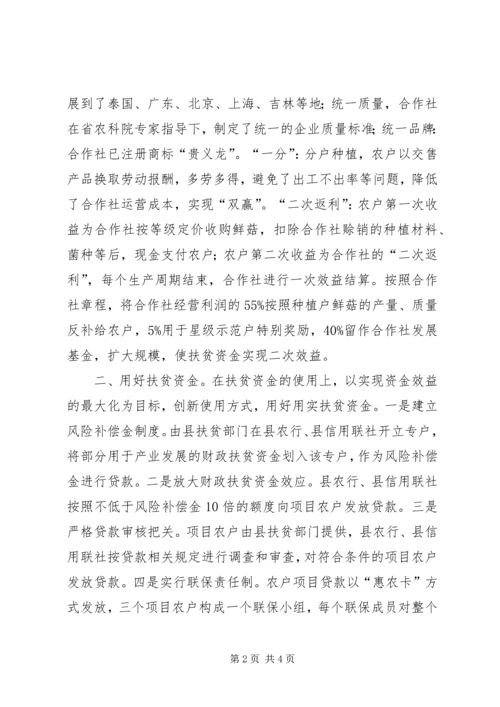 展到了泰国、广东、北京、上海、吉林等地；统一质量，合作社在省农科院专家指导下，制定了统一的企业质量标准；统一品牌：合作社已注册商标“贵义龙”。“一分”：分户种植，农户以交售产品换取劳动报酬，多劳多得，避免了出工不出率等问题，降低了合作社运营成本，实现“双赢”。“二次返利”：农户第一次收益为合作社按等级定价收购鲜菇，扣除合作社赊销的种植材料、菌种等后，现金支付农户；农户第二次收益为合作社的“二次返利”，每个生产周期结束，合作社进行一次效益结算。按照合作社章程，将合作社经营利润的55%按照种植户鲜菇的产量、质量反补给农户，5%用于星级示范户特别奖励，40%留作合作社发展基金，扩大规模，使扶贫资金实现二次效益。

二、用好扶贫资金。在扶贫资金的使用上，以实现资金效益的最大化为目标，创新使用方式，用好用实扶贫资金。一是建立风险补偿金制度。由县扶贫部门在县农行、县信用联社开立专户，将部分用于产业发展的财政扶贫资金划入该专户，作为风险补偿金进行贷款。二是放大财政扶贫资金效应。县农行、县信用联社按照不低于风险补偿金10倍的额度向项目农户发放贷款。三是严格贷款审核把关。项目农户由县扶贫部门提供，县农行、县信用联社按贷款相关规定进行调查和审查，对符合条件的项目农户发放贷款。四是实行联保责任制。农户项目贷款以“惠农卡”方式发放，三个项目农户构成一个联保小组，每个联保成员对整个

第2页 共4页